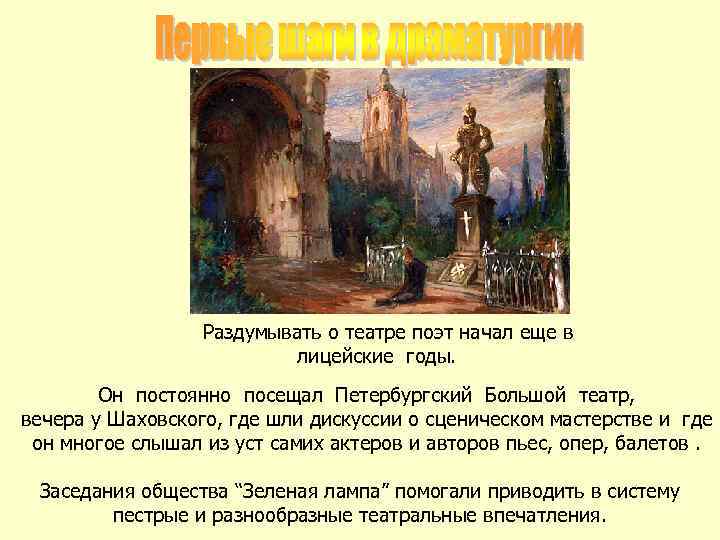 Первые шаги в драматургии

Раздумывать о театре поэт начал еще в лицейские годы.

Он постоянно посещал Петербургский Большой театр, вечера у Шаховского, где шли дискуссии о сценическом мастерстве и где он многое слышал из уст самих актеров и авторов пьес, опер, балетов .

Заседания общества “Зеленая лампа” помогали приводить в систему пестрые и разнообразные театральные впечатления.